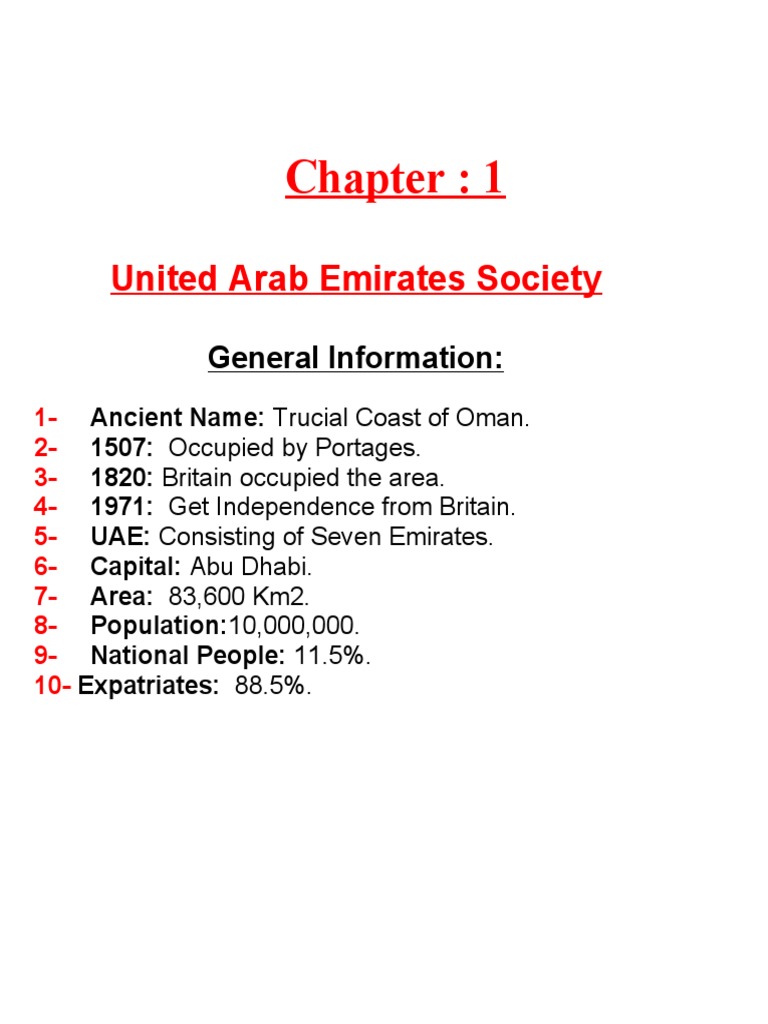 Chapter : 1

United Arab Emirates Society

General Information:

1- Ancient Name: Trucial Coast of Oman.
2- 1507: Occupied by Portages.
3- 1820: Britain occupied the area.
4- 1971: Get Independence from Britain.
5- UAE: Consisting of Seven Emirates.
6- Capital: Abu Dhabi.
7- Area: 83,600 Km2.
8- Population:10,000,000.
9- National People: 11.5%.
10- Expatriates: 88.5%.